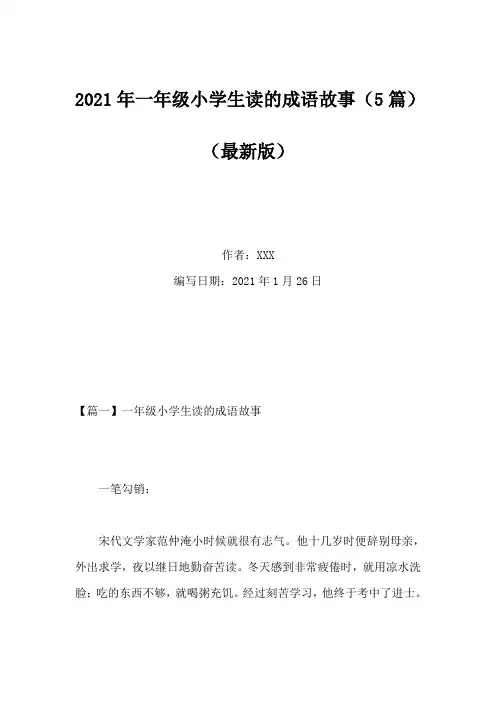 2021年一年级小学生读的成语故事（5篇）

（最新版）

作者：XXX

编写日期：2021年1月26日

【篇一】一年级小学生读的成语故事

一笔勾销：

宋代文学家范仲淹小时候就很有志气。他十几岁时便辞别母亲，外出求学，夜以继日地勤奋苦读。冬天感到非常疲倦时，就用凉水洗脸；吃的东西不够，就喝粥充饥。经过刻苦学习，他终于考中了进士。